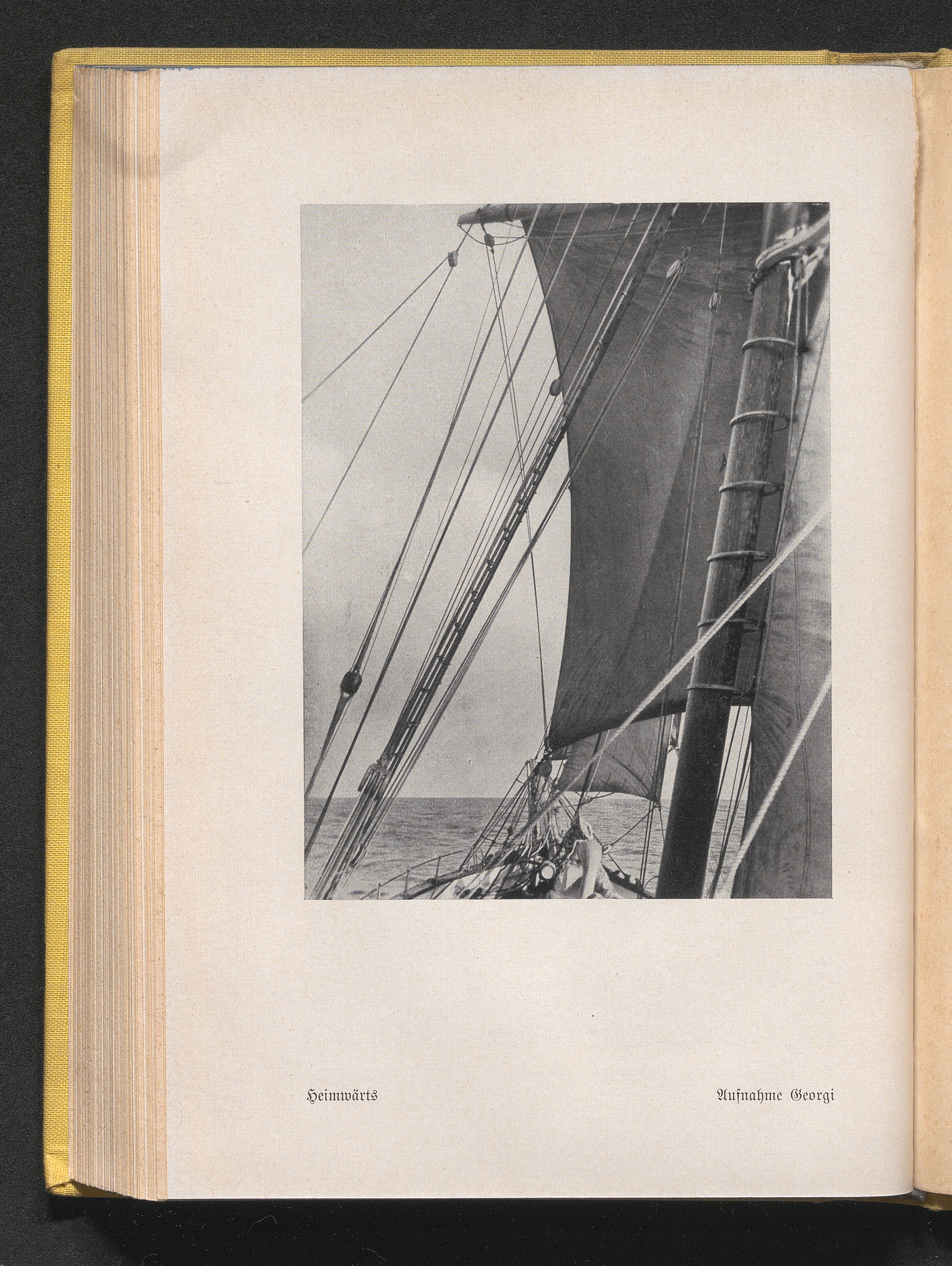 Heimwärts

Aufnahme Georgi